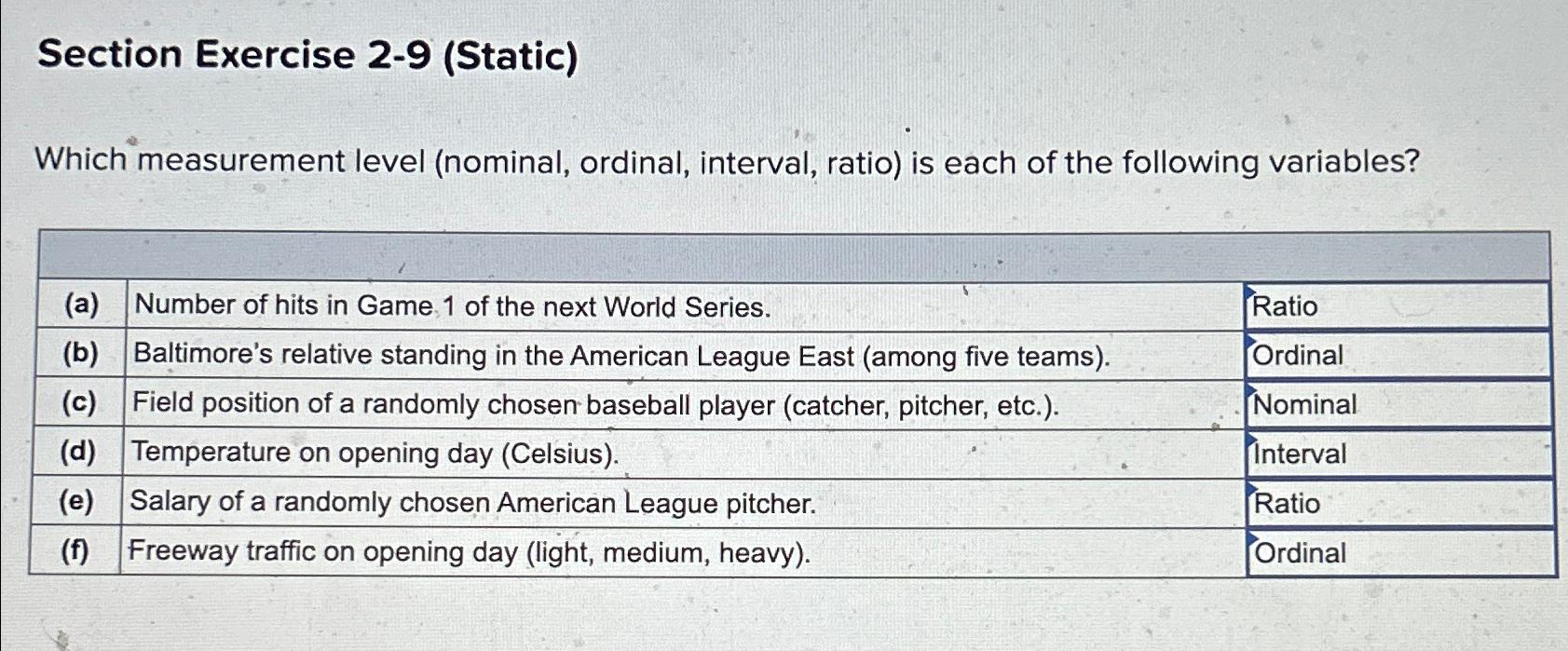 Section Exercise 2-9 (Static)

Which measurement level (nominal, ordinal, interval, ratio) is each of the following variables?

| | | |
|---|---|---|
| (a) | Number of hits in Game 1 of the next World Series. | Ratio |
| (b) | Baltimore's relative standing in the American League East (among five teams). | Ordinal |
| (c) | Field position of a randomly chosen baseball player (catcher, pitcher, etc.). | Nominal |
| (d) | Temperature on opening day (Celsius). | Interval |
| (e) | Salary of a randomly chosen American League pitcher. | Ratio |
| (f) | Freeway traffic on opening day (light, medium, heavy). | Ordinal |